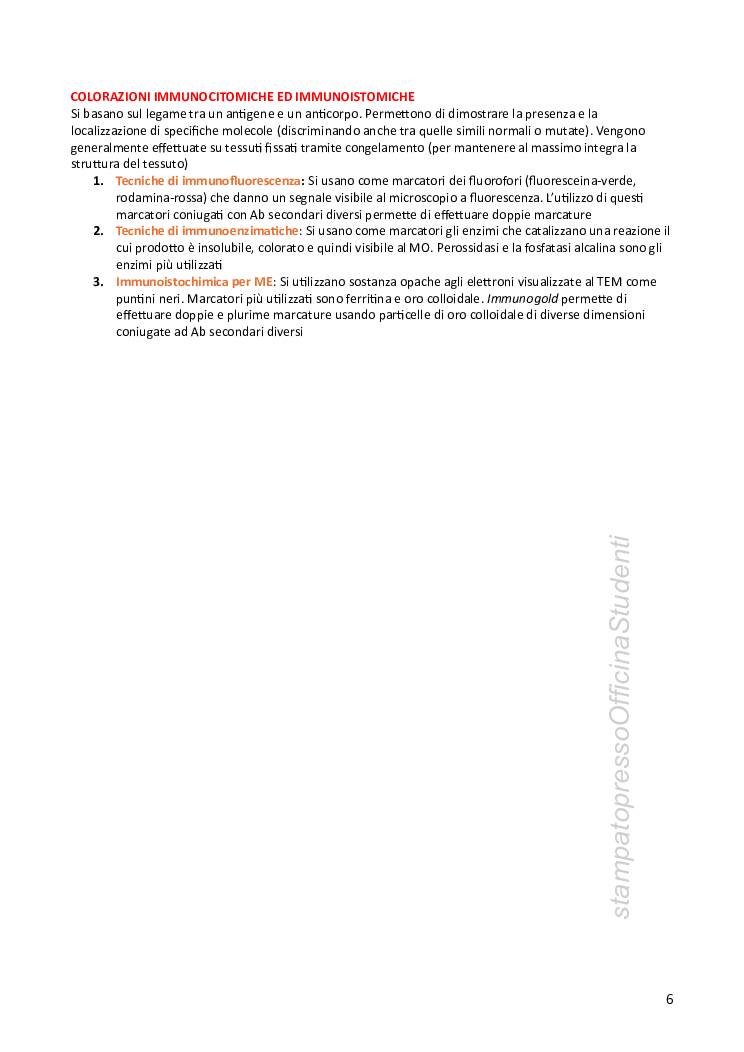 COLORAZIONI IMMUNOCITOMICHE ED IMMUNOISTOMICHE
Si basano sul legame tra un antigene e un anticorpo. Permettono di dimostrare la presenza e la localizzazione di specifiche molecole (discriminando anche tra quelle simili normali o mutate). Vengono generalmente effettuate su tessuti fissati tramite congelamento (per mantenere al massimo integra la struttura del tessuto)

1. Tecniche di immunofluorescenza: Si usano come marcatori dei fluorofori (fluoresceina-verde, rodamina-rossa) che danno un segnale visibile al microscopio a fluorescenza. L'utilizzo di questi marcatori coniugati con Ab secondari diversi permette di effettuare doppie marcature
2. Tecniche di immunoenzimatiche: Si usano come marcatori gli enzimi che catalizzano una reazione il cui prodotto è insolubile, colorato e quindi visibile al MO. Perossidasi e la fosfatasi alcalina sono gli enzimi più utilizzati
3. Immunoistochimica per ME: Si utilizzano sostanza opache agli elettroni visualizzate al TEM come puntini neri. Marcatori più utilizzati sono ferritina e oro colloidale. Immunogold permette di effettuare doppie e plurime marcature usando particelle di oro colloidale di diverse dimensioni coniugate ad Ab secondari diversi

stampatopressoOfficinaStudenti

6